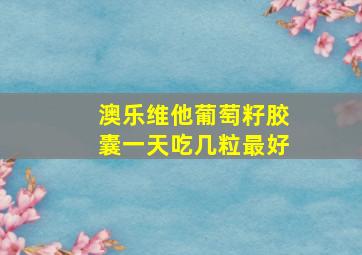 澳乐维他葡萄籽胶囊一天吃几粒最好